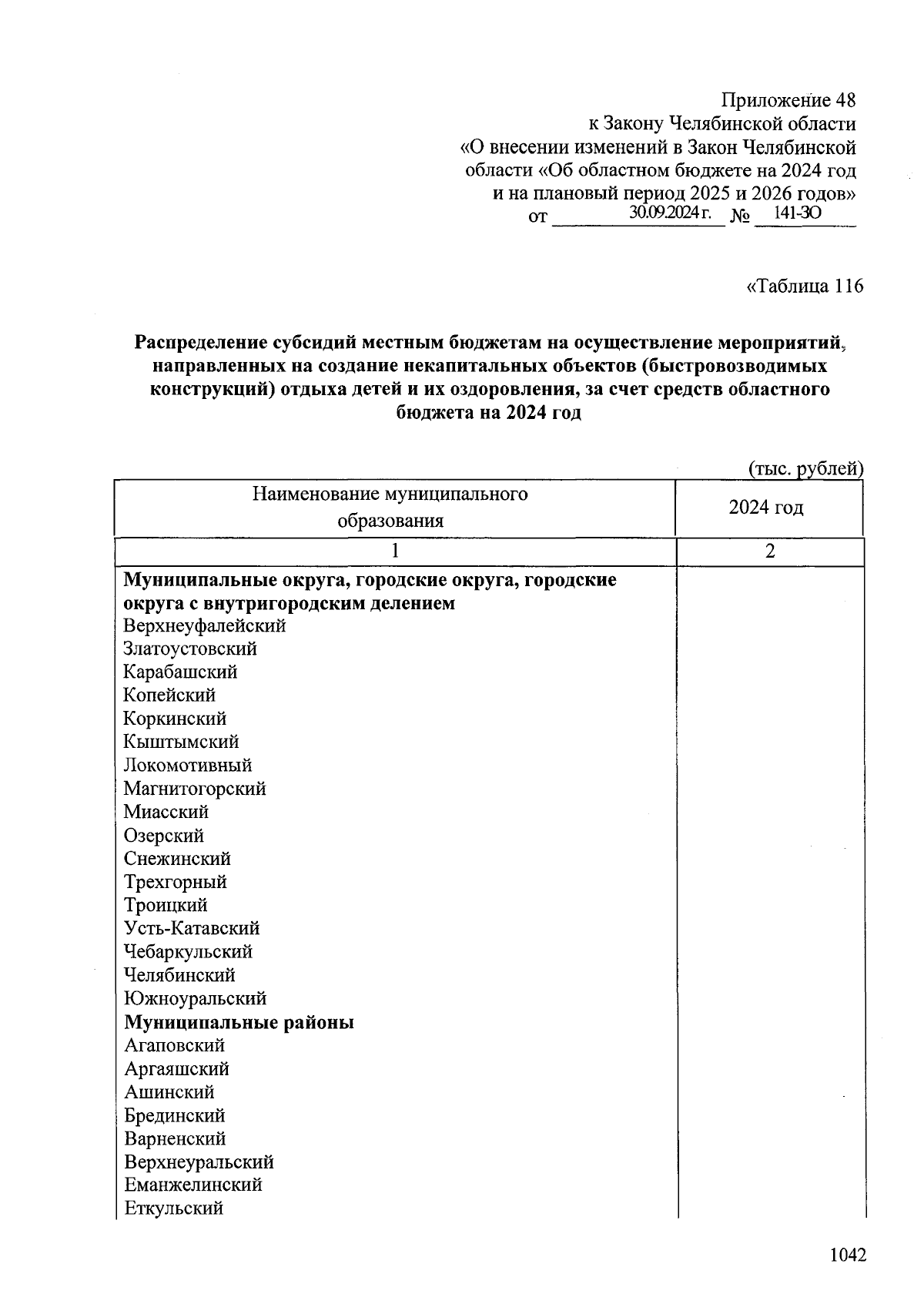 Приложение 48
к Закону Челябинской области
«О внесении изменений в Закон Челябинской области «Об областном бюджете на 2024 год и на плановый период 2025 и 2026 годов»
от 30.09.2024 г. № 141-ЗО

«Таблица 116

Распределение субсидий местным бюджетам на осуществление мероприятий, направленных на создание некапитальных объектов (быстровозводимых конструкций) отдыха детей и их оздоровления, за счет средств областного бюджета на 2024 год

(тыс. рублей)

| Наименование муниципального образования | 2024 год |
|---|---|
| 1 | 2 |
| **Муниципальные округа, городские округа, городские округа с внутригородским делением** | |
| Верхнеуфалейский | |
| Златоустовский | |
| Карабашский | |
| Копейский | |
| Коркинский | |
| Кыштымский | |
| Локомотивный | |
| Магнитогорский | |
| Миасский | |
| Озерский | |
| Снежинский | |
| Трехгорный | |
| Троицкий | |
| Усть-Катавский | |
| Чебаркульский | |
| Челябинский | |
| Южноуральский | |
| **Муниципальные районы** | |
| Агаповский | |
| Аргаяшский | |
| Ашинский | |
| Брединский | |
| Варненский | |
| Верхнеуральский | |
| Еманжелинский | |
| Еткульский | |

1042